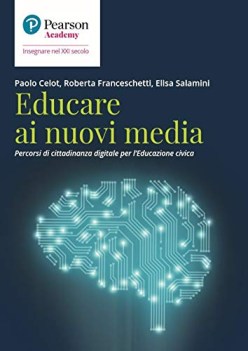 Pearson
Academy

Insegnare nel XXI secolo

Paolo Celot, Roberta Franceschetti, Elisa Salamini

Educare ai nuovi media

Percorsi di cittadinanza digitale per l'Educazione civica